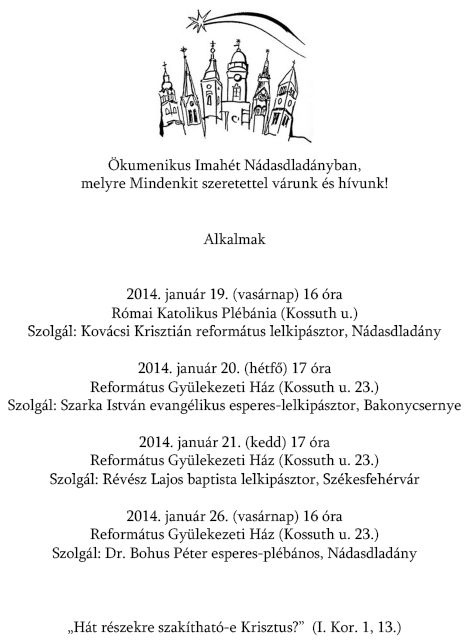 Ökumenikus Imahét Nádasdladányban, melyre Mindenkit szeretettel várunk és hívunk!

Alkalmak

2014. január 19. (vasárnap) 16 óra
Római Katolikus Plébánia (Kossuth u.)
Szolgál: Kovácsi Krisztián református lelkipásztor, Nádasdladány

2014. január 20. (hétfő) 17 óra
Református Gyülekezeti Ház (Kossuth u. 23.)
Szolgál: Szarka István evangélikus esperes-lelkipásztor, Bakonycsernye

2014. január 21. (kedd) 17 óra
Református Gyülekezeti Ház (Kossuth u. 23.)
Szolgál: Révész Lajos baptista lelkipásztor, Székesfehérvár

2014. január 26. (vasárnap) 16 óra
Református Gyülekezeti Ház (Kossuth u. 23.)
Szolgál: Dr. Bohus Péter esperes-plébános, Nádasdladány

„Hát részekre szakítható-e Krisztus?" (I. Kor. 1, 13.)